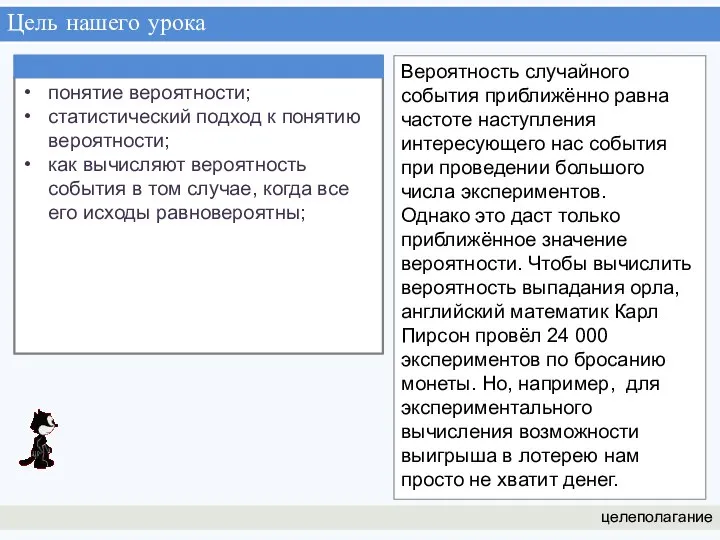 Цель нашего урока

• понятие вероятности;
• статистический подход к понятию вероятности;
• как вычисляют вероятность события в том случае, когда все его исходы равновероятны;

Вероятность случайного события приближённо равна частоте наступления интересующего нас события при проведении большого числа экспериментов.
Однако это даст только приближённое значение вероятности. Чтобы вычислить вероятность выпадания орла, английский математик Карл Пирсон провёл 24 000 экспериментов по бросанию монеты. Но, например, для экспериментального вычисления возможности выигрыша в лотерею нам просто не хватит денег.

целеполагание